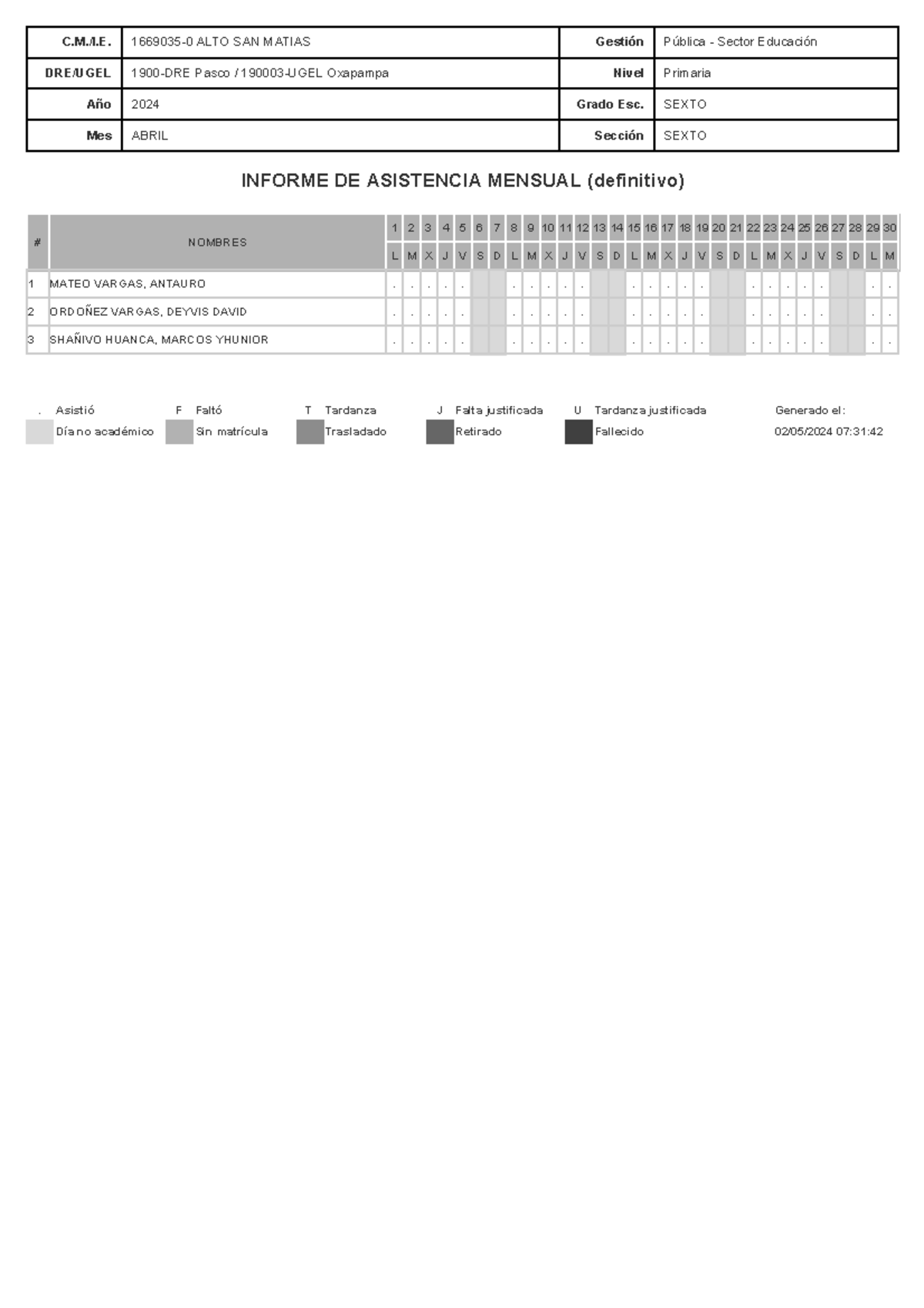 | C.M./I.E. | 1669035-0 ALTO SAN MATIAS | Gestión | Pública - Sector Educación |
|---|---|---|---|
| DRE/UGEL | 1900-DRE Pasco / 190003-UGEL Oxapampa | Nivel | Primaria |
| Año | 2024 | Grado Esc. | SEXTO |
| Mes | ABRIL | Sección | SEXTO |

INFORME DE ASISTENCIA MENSUAL (definitivo)

| # | NOMBRES | 1 | 2 | 3 | 4 | 5 | 6 | 7 | 8 | 9 | 10 | 11 | 12 | 13 | 14 | 15 | 16 | 17 | 18 | 19 | 20 | 21 | 22 | 23 | 24 | 25 | 26 | 27 | 28 | 29 | 30 |
|---|---|---|---|---|---|---|---|---|---|---|---|---|---|---|---|---|---|---|---|---|---|---|---|---|---|---|---|---|---|---|---|
| | | L | M | X | J | V | S | D | L | M | X | J | V | S | D | L | M | X | J | V | S | D | L | M | X | J | V | S | D | L | M |
| 1 | MATEO VARGAS, ANTAURO | . | . | . | . | . | | | . | . | . | . | . | | | . | . | . | . | . | | | . | . | . | . | . | | | . | . |
| 2 | ORDOÑEZ VARGAS, DEYVIS DAVID | . | . | . | . | . | | | . | . | . | . | . | | | . | . | . | . | . | | | . | . | . | . | . | | | . | . |
| 3 | SHAÑIVO HUANCA, MARCOS YHUNIOR | . | . | . | . | . | | | . | . | . | . | . | | | . | . | . | . | . | | | . | . | . | . | . | | | . | . |

. Asistió F Faltó T Tardanza J Falta justificada U Tardanza justificada Generado el:
Día no académico Sin matrícula Trasladado Retirado Fallecido 02/05/2024 07:31:42